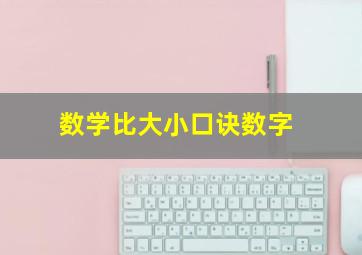 数学比大小口诀数字